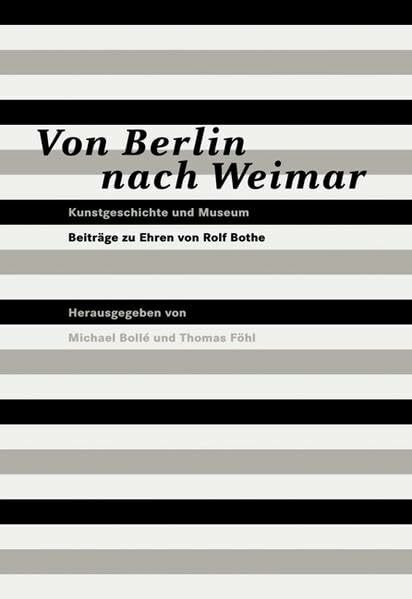 Von Berlin nach Weimar

Kunstgeschichte und Museum

Beiträge zu Ehren von Rolf Bothe

Herausgegeben von

Michael Bollé und Thomas Föhl